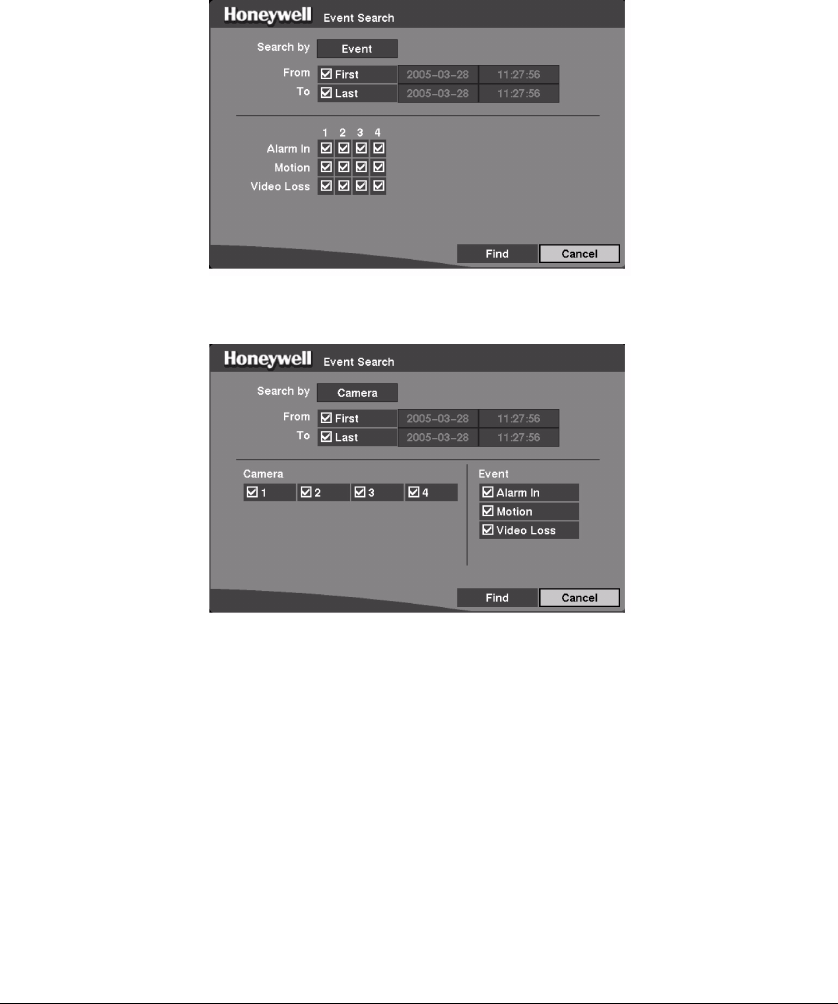 Honeywell Event Search

Search by Event

From ☑ First 2005-03-28 11:27:56
To ☑ Last 2005-03-28 11:27:56

1 2 3 4
Alarm In ☑ ☑ ☑ ☑
Motion ☑ ☑ ☑ ☑
Video Loss ☑ ☑ ☑ ☑

Find Cancel

Honeywell Event Search

Search by Camera

From ☑ First 2005-03-28 11:27:56
To ☑ Last 2005-03-28 11:27:56

Camera
☑ 1 ☑ 2 ☑ 3 ☑ 4

Event
☑ Alarm In
☑ Motion
☑ Video Loss

Find Cancel